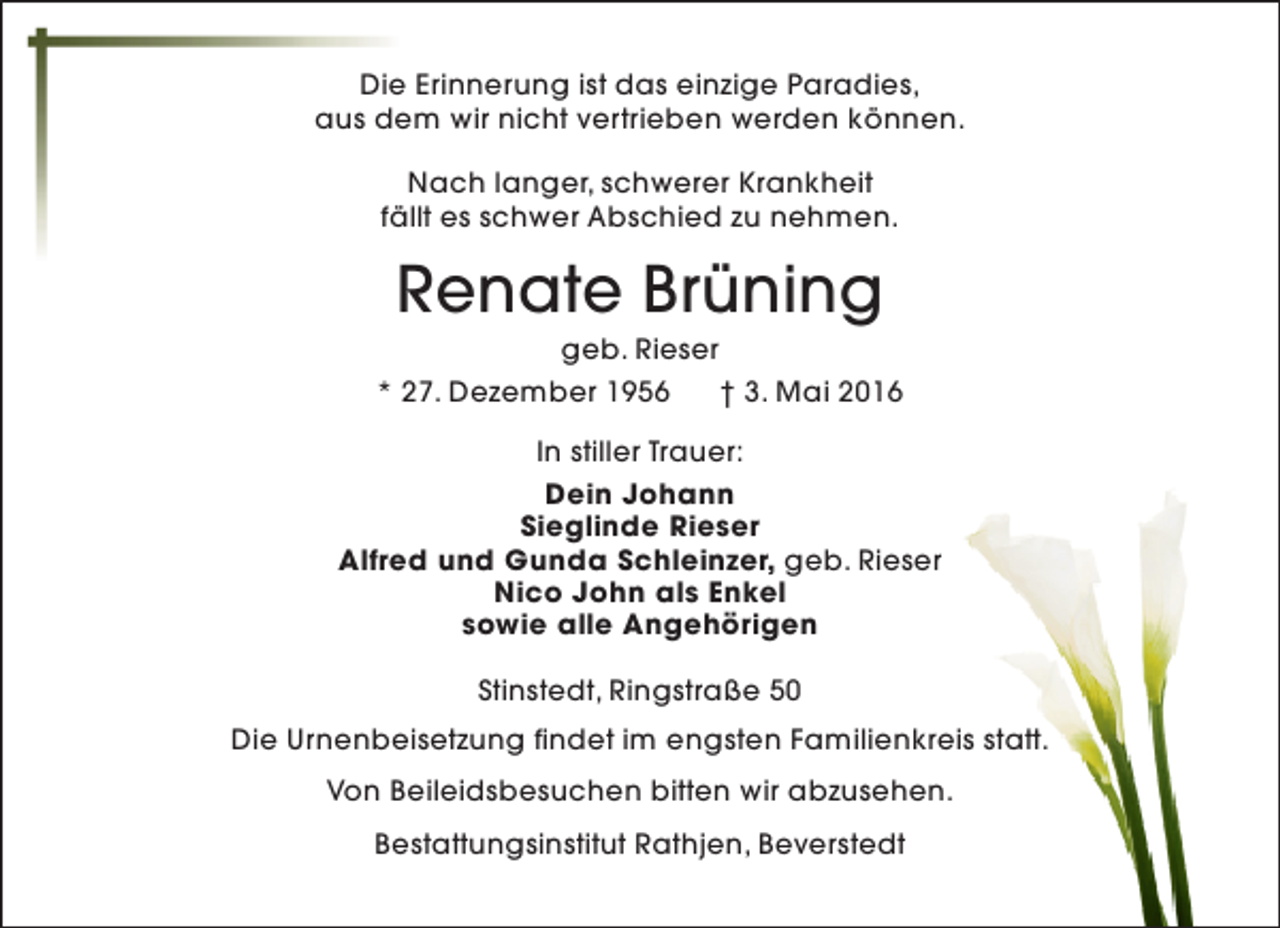 Die Erinnerung ist das einzige Paradies,
aus dem wir nicht vertrieben werden können.

Nach langer, schwerer Krankheit
fällt es schwer Abschied zu nehmen.

Renate Brüning

geb. Rieser

* 27. Dezember 1956 † 3. Mai 2016

In stiller Trauer:

Dein Johann
Sieglinde Rieser
Alfred und Gunda Schleinzer, geb. Rieser
Nico John als Enkel
sowie alle Angehörigen

Stinstedt, Ringstraße 50

Die Urnenbeisetzung findet im engsten Familienkreis statt.

Von Beileidsbesuchen bitten wir abzusehen.

Bestattungsinstitut Rathjen, Beverstedt